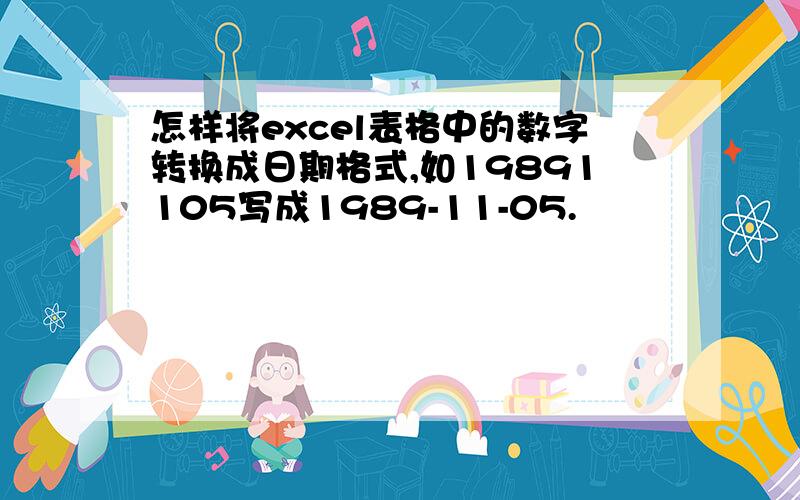 怎样将excel表格中的数字转换成日期格式,如19891105写成1989-11-05.